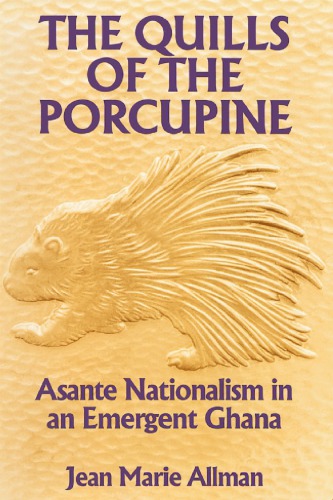 THE QUILLS OF THE PORCUPINE

Asante Nationalism in an Emergent Ghana

Jean Marie Allman